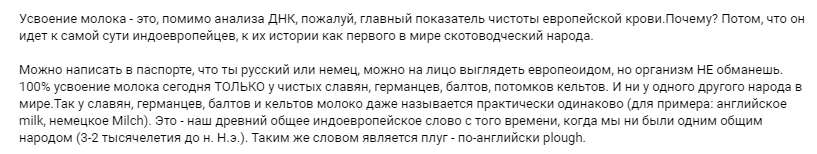 Усвоение молока - это, помимо анализа ДНК, пожалуй, главный показатель чистоты европейской крови.Почему? Потом, что он идет к самой сути индоевропейцев, к их истории как первого в мире скотоводческий народа.

Можно написать в паспорте, что ты русский или немец, можно на лицо выглядеть европеоидом, но организм НЕ обманешь. 100% усвоение молока сегодня ТОЛЬКО у чистых славян, германцев, балтов, потомков кельтов. И ни у одного другого народа в мире.Так у славян, германцев, балтов и кельтов молоко даже называется практически одинаково (для примера: английское milk, немецкое Milch). Это - наш древний общее индоевропейское слово с того времени, когда мы ни были одним общим народом (3-2 тысячелетия до н. Н.э.). Таким же словом является плуг - по-английски plough.